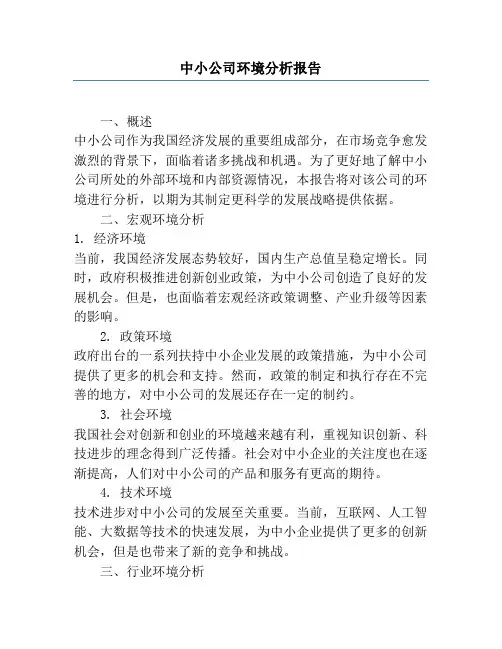 中小公司环境分析报告

一、概述

中小公司作为我国经济发展的重要组成部分，在市场竞争愈发激烈的背景下，面临着诸多挑战和机遇。为了更好地了解中小公司所处的外部环境和内部资源情况，本报告将对该公司的环境进行分析，以期为其制定更科学的发展战略提供依据。

二、宏观环境分析

1. 经济环境

当前，我国经济发展态势较好，国内生产总值呈稳定增长。同时，政府积极推进创新创业政策，为中小公司创造了良好的发展机会。但是，也面临着宏观经济政策调整、产业升级等因素的影响。

2. 政策环境

政府出台的一系列扶持中小企业发展的政策措施，为中小公司提供了更多的机会和支持。然而，政策的制定和执行存在不完善的地方，对中小公司的发展还存在一定的制约。

3. 社会环境

我国社会对创新和创业的环境越来越有利，重视知识创新、科技进步的理念得到广泛传播。社会对中小企业的关注度也在逐渐提高，人们对中小公司的产品和服务有更高的期待。

4. 技术环境

技术进步对中小公司的发展至关重要。当前，互联网、人工智能、大数据等技术的快速发展，为中小企业提供了更多的创新机会，但是也带来了新的竞争和挑战。

三、行业环境分析